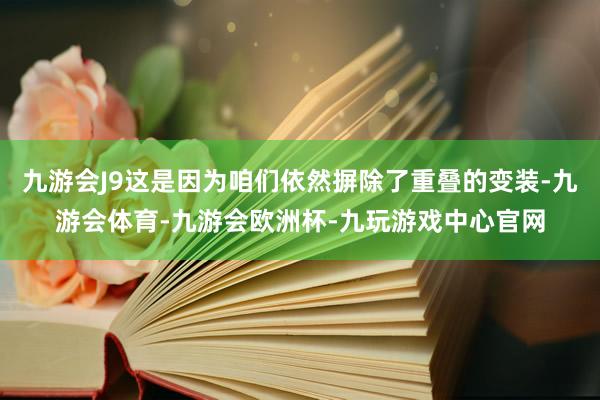 九游会J9这是因为咱们依然摒除了重叠的变装-九游会体育-九游会欧洲杯-九玩游戏中心官网